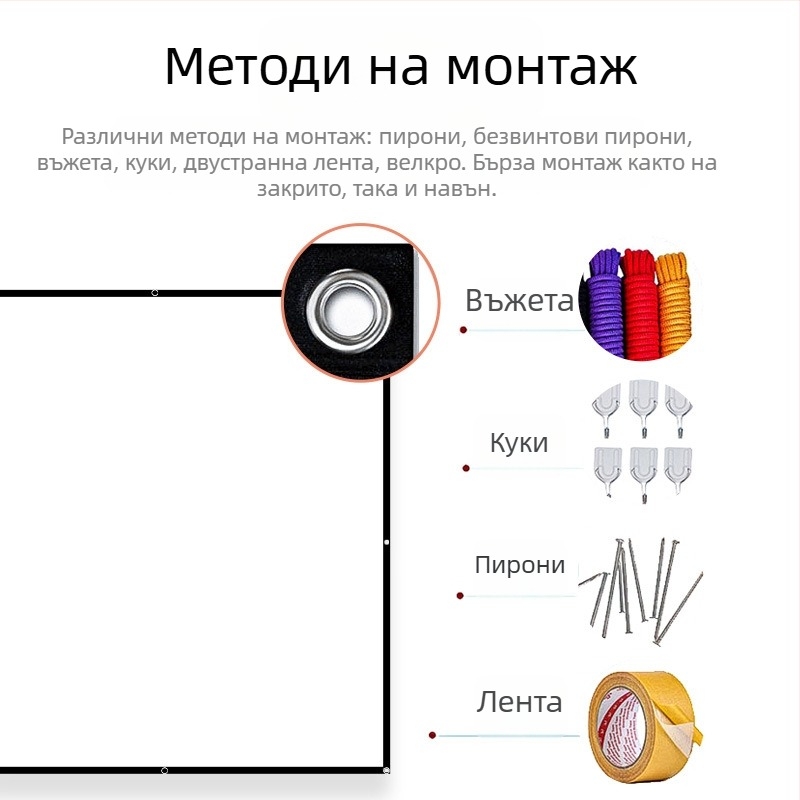 Методи на монтаж

Различни методи на монтаж: пирони, безвинтови пирони, въжета, куки, двустранна лента, велкро. Бърза монтаж както на закрито, така и навън.

Въжета

Куки

Пирони

Лента